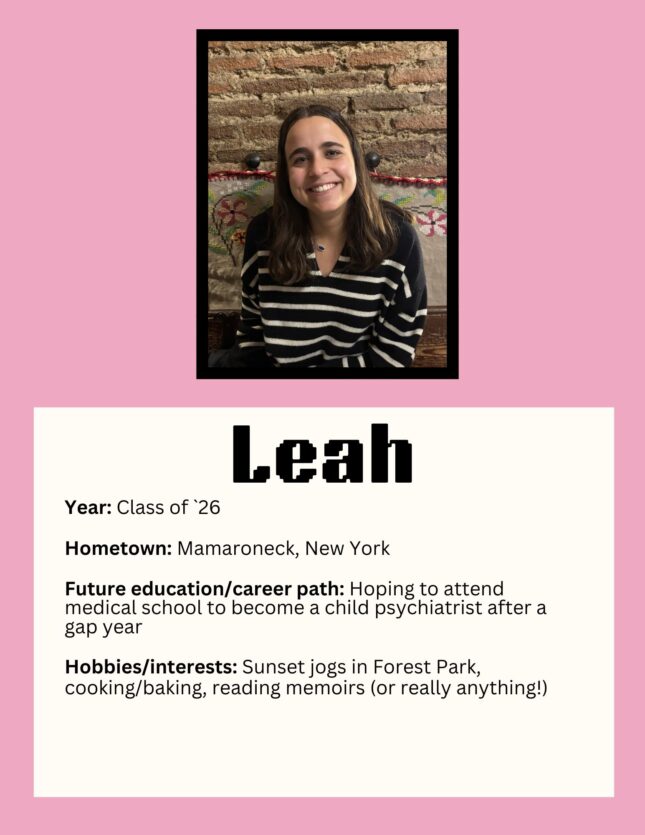 Leah

Year: Class of `26

Hometown: Mamaroneck, New York

Future education/career path: Hoping to attend medical school to become a child psychiatrist after a gap year

Hobbies/interests: Sunset jogs in Forest Park, cooking/baking, reading memoirs (or really anything!)